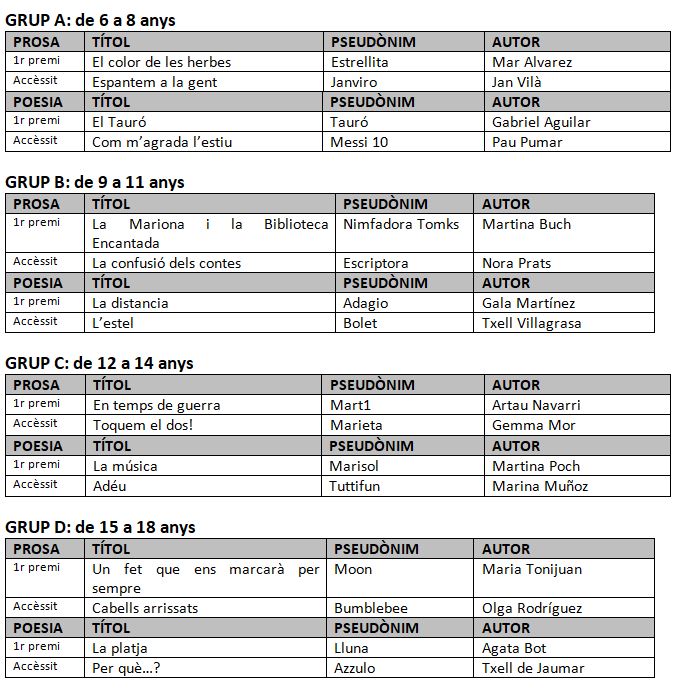 GRUP A: de 6 a 8 anys

| PROSA | TÍTOL | PSEUDÒNIM | AUTOR |
|---|---|---|---|
| 1r premi | El color de les herbes | Estrellita | Mar Alvarez |
| Accèssit | Espantem a la gent | Janviro | Jan Vilà |
| POESIA | TÍTOL | PSEUDÒNIM | AUTOR |
| 1r premi | El Tauró | Tauró | Gabriel Aguilar |
| Accèssit | Com m'agrada l'estiu | Messi 10 | Pau Pumar |

GRUP B: de 9 a 11 anys

| PROSA | TÍTOL | PSEUDÒNIM | AUTOR |
|---|---|---|---|
| 1r premi | La Mariona i la Biblioteca Encantada | Nimfadora Tomks | Martina Buch |
| Accèssit | La confusió dels contes | Escriptora | Nora Prats |
| POESIA | TÍTOL | PSEUDÒNIM | AUTOR |
| 1r premi | La distancia | Adagio | Gala Martínez |
| Accèssit | L'estel | Bolet | Txell Villagrasa |

GRUP C: de 12 a 14 anys

| PROSA | TÍTOL | PSEUDÒNIM | AUTOR |
|---|---|---|---|
| 1r premi | En temps de guerra | Mart1 | Artau Navarri |
| Accèssit | Toquem el dos! | Marieta | Gemma Mor |
| POESIA | TÍTOL | PSEUDÒNIM | AUTOR |
| 1r premi | La música | Marisol | Martina Poch |
| Accèssit | Adéu | Tuttifun | Marina Muñoz |

GRUP D: de 15 a 18 anys

| PROSA | TÍTOL | PSEUDÒNIM | AUTOR |
|---|---|---|---|
| 1r premi | Un fet que ens marcarà per sempre | Moon | Maria Tonijuan |
| Accèssit | Cabells arrissats | Bumblebee | Olga Rodríguez |
| POESIA | TÍTOL | PSEUDÒNIM | AUTOR |
| 1r premi | La platja | Lluna | Agata Bot |
| Accèssit | Per què...? | Azzulo | Txell de Jaumar |